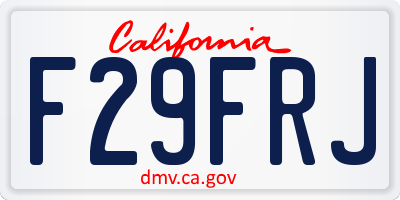 California

F29FRJ

dmv.ca.gov